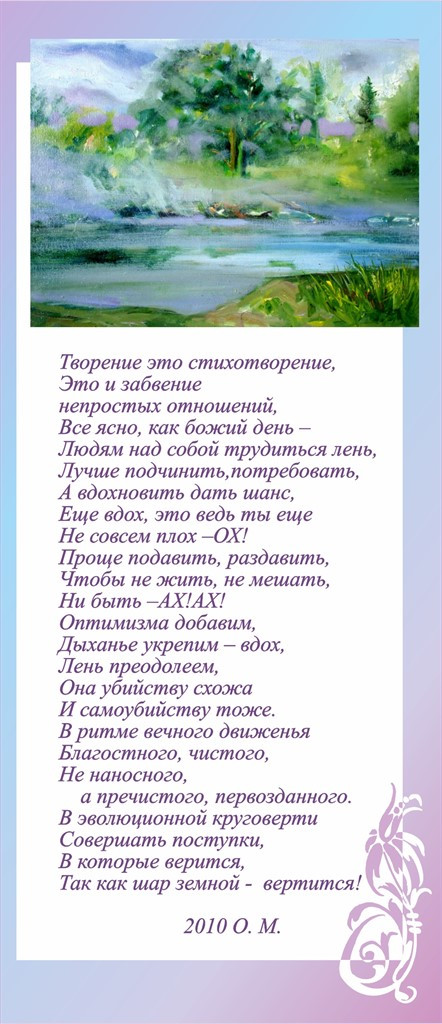 Творение это стихотворение,
Это и забвение
непростых отношений,
Все ясно, как божий день –
Людям над собой трудиться лень,
Лучше подчинить,потребовать,
А вдохновить дать шанс,
Еще вдох, это ведь ты еще
Не совсем плох –ОХ!
Проще подавить, раздавить,
Чтобы не жить, не мешать,
Ни быть –АХ!АХ!
Оптимизма добавим,
Дыханье укрепим – вдох,
Лень преодолеем,
Она убийству схожа
И самоубийству тоже.
В ритме вечного движенья
Благостного, чистого,
Не наносного,
а пречистого, первозданного.
В эволюционной круговерти
Совершать поступки,
В которые верится,
Так как шар земной - вертится!

2010 О. М.